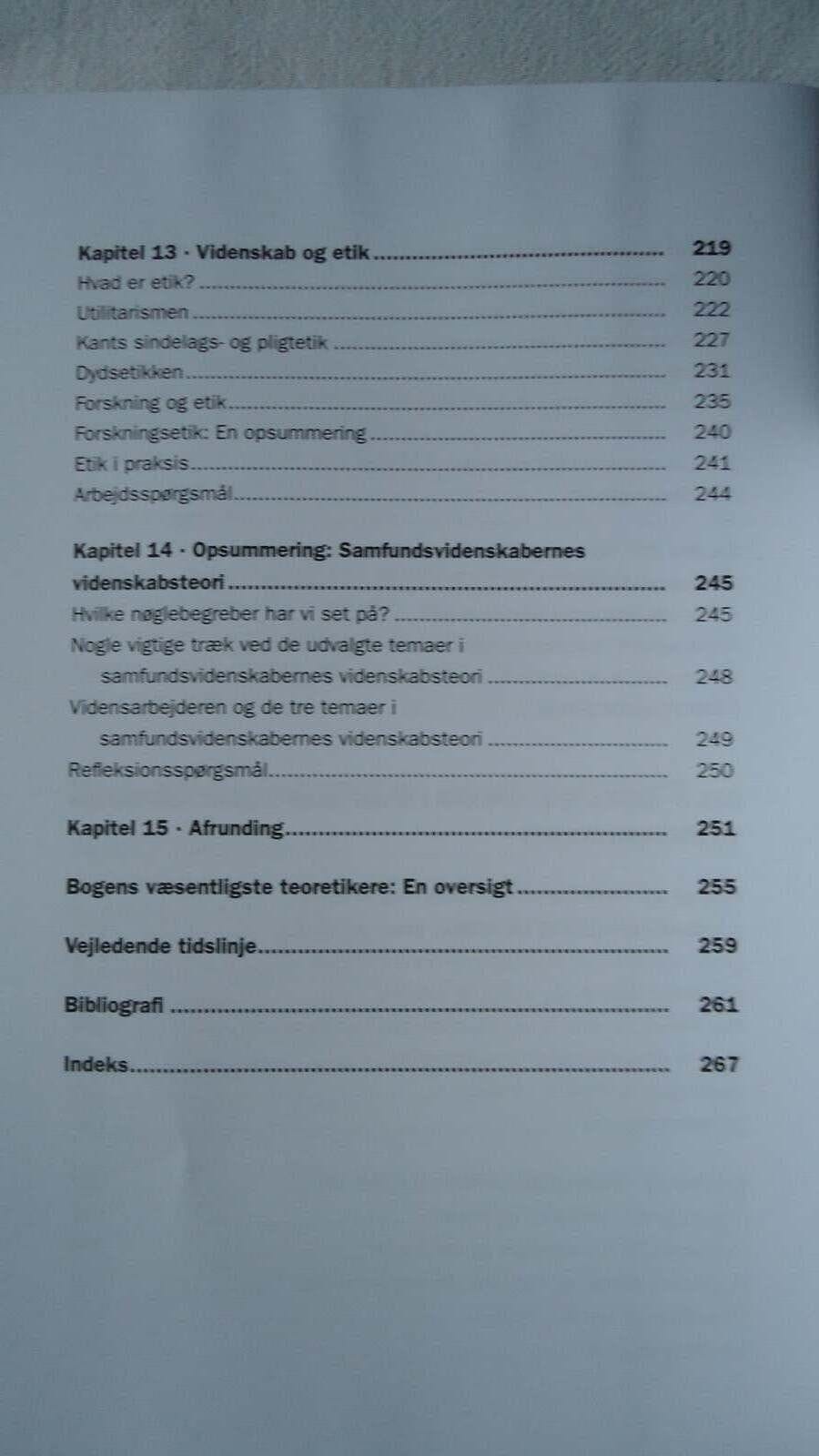 Kapitel 13 · Videnskab og etik 219
Hvad er etik? 220
Utilitarismen 222
Kants sindelags- og pligtetik 227
Dydsetikken 231
Forskning og etik 235
Forskningsetik: En opsummering 240
Etik i praksis 241
Arbejdsspørgsmål 244

Kapitel 14 · Opsummering: Samfundsvidenskabernes videnskabsteori 245
Hvilke nøglebegreber har vi set på? 245
Nogle vigtige træk ved de udvalgte temaer i samfundsvidenskabernes videnskabsteori 248
Vidensarbejderen og de tre temaer i samfundsvidenskabernes videnskabsteori 249
Refleksionsspørgsmål 250

Kapitel 15 · Afrunding 251

Bogens væsentligste teoretikere: En oversigt 255

Vejledende tidslinje 259

Bibliografi 261

Indeks 267